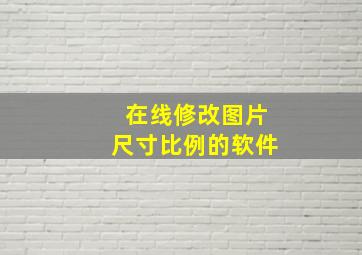 在线修改图片
尺寸比例的软件